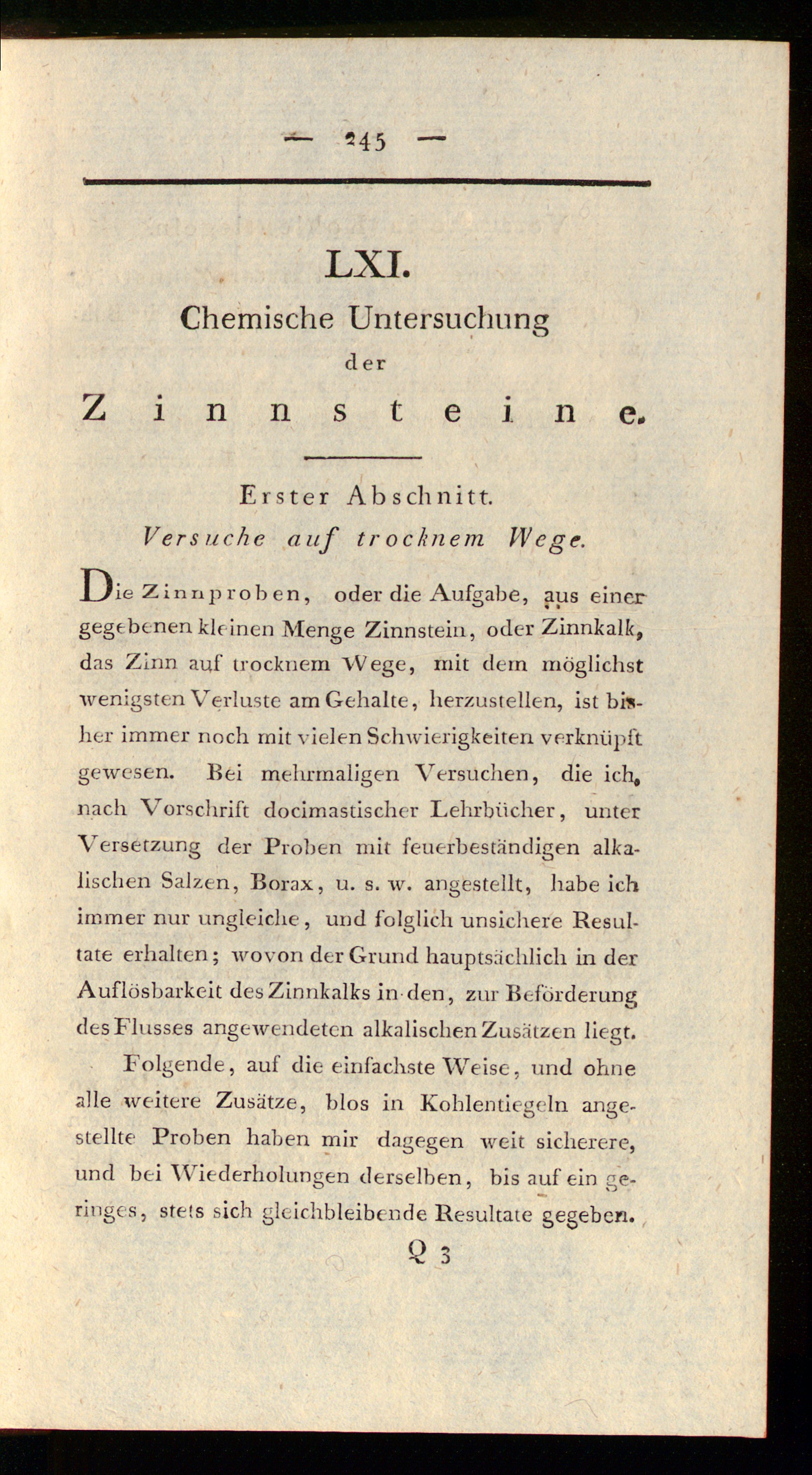 — 245 —

LXI.

Chemische Untersuchung

der

Zinnsteine.

Erster Abschnitt.

Versuche auf trocknem Wege.

Die Zinnproben, oder die Aufgabe, aus einer gegebenen kleinen Menge Zinnstein, oder Zinnkalk, das Zinn auf trocknem Wege, mit dem möglichst wenigsten Verluste am Gehalte, herzustellen, ist bisher immer noch mit vielen Schwierigkeiten verknüpft gewesen. Bei mehrmaligen Versuchen, die ich, nach Vorschrift docimastischer Lehrbücher, unter Versetzung der Proben mit feuerbeständigen alkalischen Salzen, Borax, u. s. w. angestellt, habe ich immer nur ungleiche, und folglich unsichere Resultate erhalten; wovon der Grund hauptsächlich in der Auflösbarkeit des Zinnkalks in den, zur Beförderung des Flusses angewendeten alkalischen Zusätzen liegt.

Folgende, auf die einfachste Weise, und ohne alle weitere Zusätze, blos in Kohlentiegeln angestellte Proben haben mir dagegen weit sicherere, und bei Wiederholungen derselben, bis auf ein geringes, stets sich gleichbleibende Resultate gegeben.

Q 3